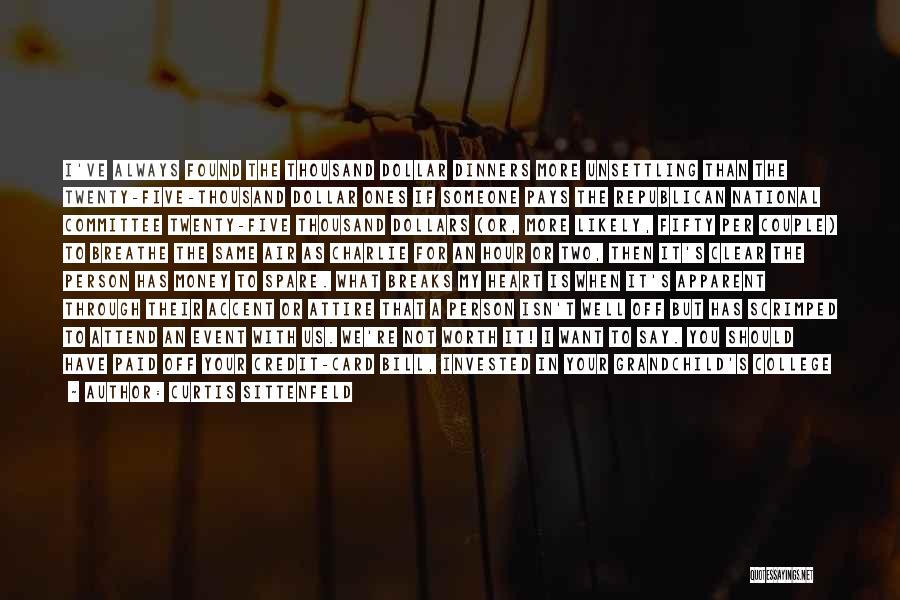 I'VE ALWAYS FOUND THE THOUSAND DOLLAR DINNERS MORE UNSETTLING THAN THE TWENTY-FIVE-THOUSAND DOLLAR ONES IF SOMEONE PAYS THE REPUBLICAN NATIONAL COMMITTEE TWENTY-FIVE THOUSAND DOLLARS (OR, MORE LIKELY, FIFTY PER COUPLE) TO BREATHE THE SAME AIR AS CHARLIE FOR AN HOUR OR TWO, THEN IT'S CLEAR THE PERSON HAS MONEY TO SPARE. WHAT BREAKS MY HEART IS WHEN IT'S APPARENT THROUGH THEIR ACCENT OR ATTIRE THAT A PERSON ISN'T WELL OFF BUT HAS SCRIMPED TO ATTEND AN EVENT WITH US. WE'RE NOT WORTH IT! I WANT TO SAY. YOU SHOULD HAVE PAID OFF YOUR CREDIT-CARD BILL, INVESTED IN YOUR GRANDCHILD'S COLLEGE

- AUTHOR: CURTIS SITTENFELD

QUOTESSAYINGS.NET